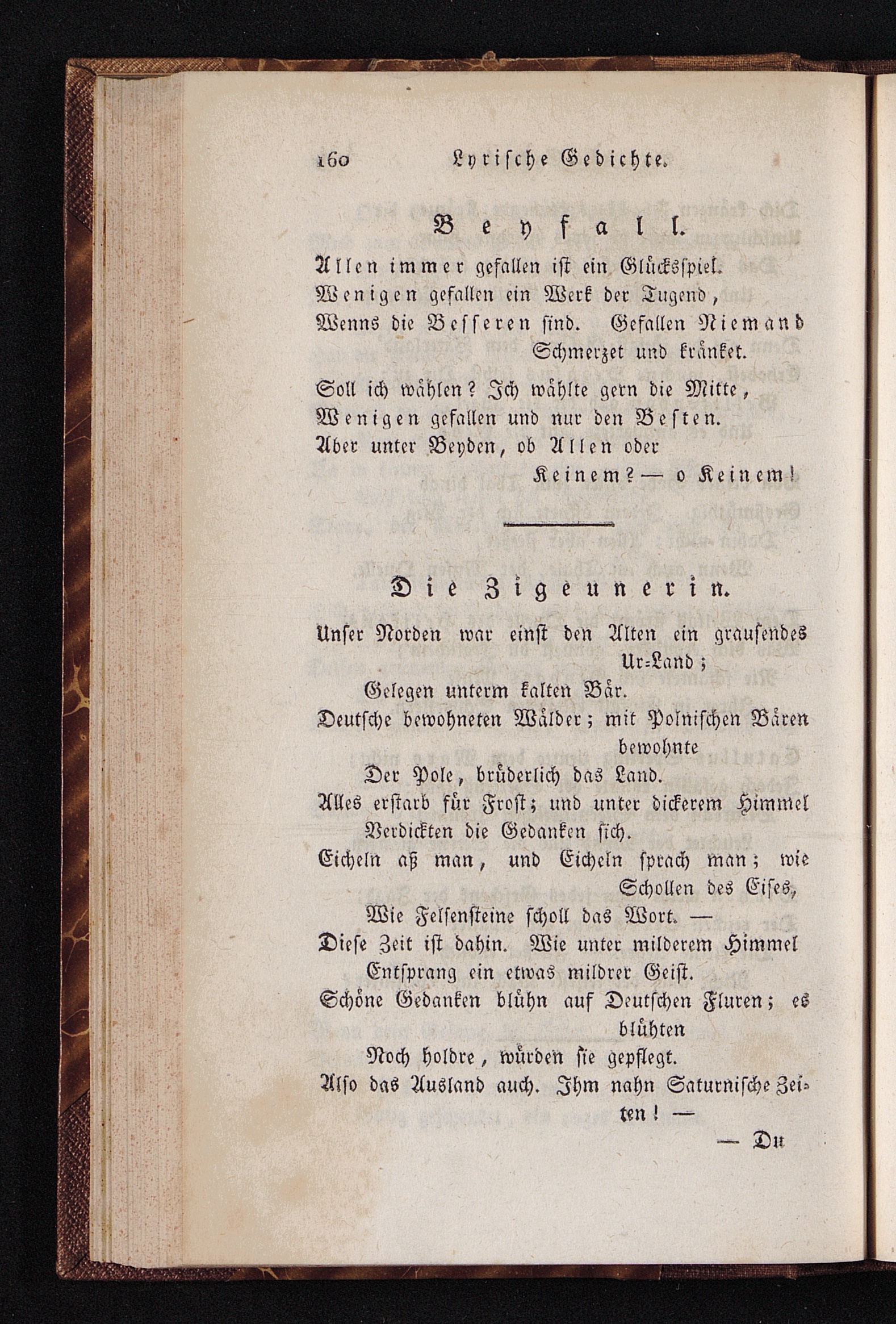 160 Lyrische Gedichte.

Beyfall.

Allen immer gefallen ist ein Glücksspiel.
Wenigen gefallen ein Werk der Tugend,
Wenns die Besseren sind. Gefallen Niemand
Schmerzet und kränket.

Soll ich wählen? Ich wählte gern die Mitte,
Wenigen gefallen und nur den Besten.
Aber unter Beyden, ob Allen oder
Keinem? — o Keinem!

Die Zigeunerin.

Unser Norden war einst den Alten ein grausendes Ur-Land;
Gelegen unterm kalten Bär.
Deutsche bewohneten Wälder; mit Polnischen Bären bewohnte
Der Pole, brüderlich das Land.
Alles erstarb für Frost; und unter dickerem Himmel
Verdickten die Gedanken sich.
Eicheln aß man, und Eicheln sprach man; wie Schollen des Eises,
Wie Felsensteine scholl das Wort. —
Diese Zeit ist dahin. Wie unter milderem Himmel
Entsprang ein etwas mildrer Geist.
Schöne Gedanken blühn auf Deutschen Fluren; es blühten
Noch holdre, würden sie gepflegt.
Also das Ausland auch. Ihm nahn Saturnische Zeiten! —

— Du